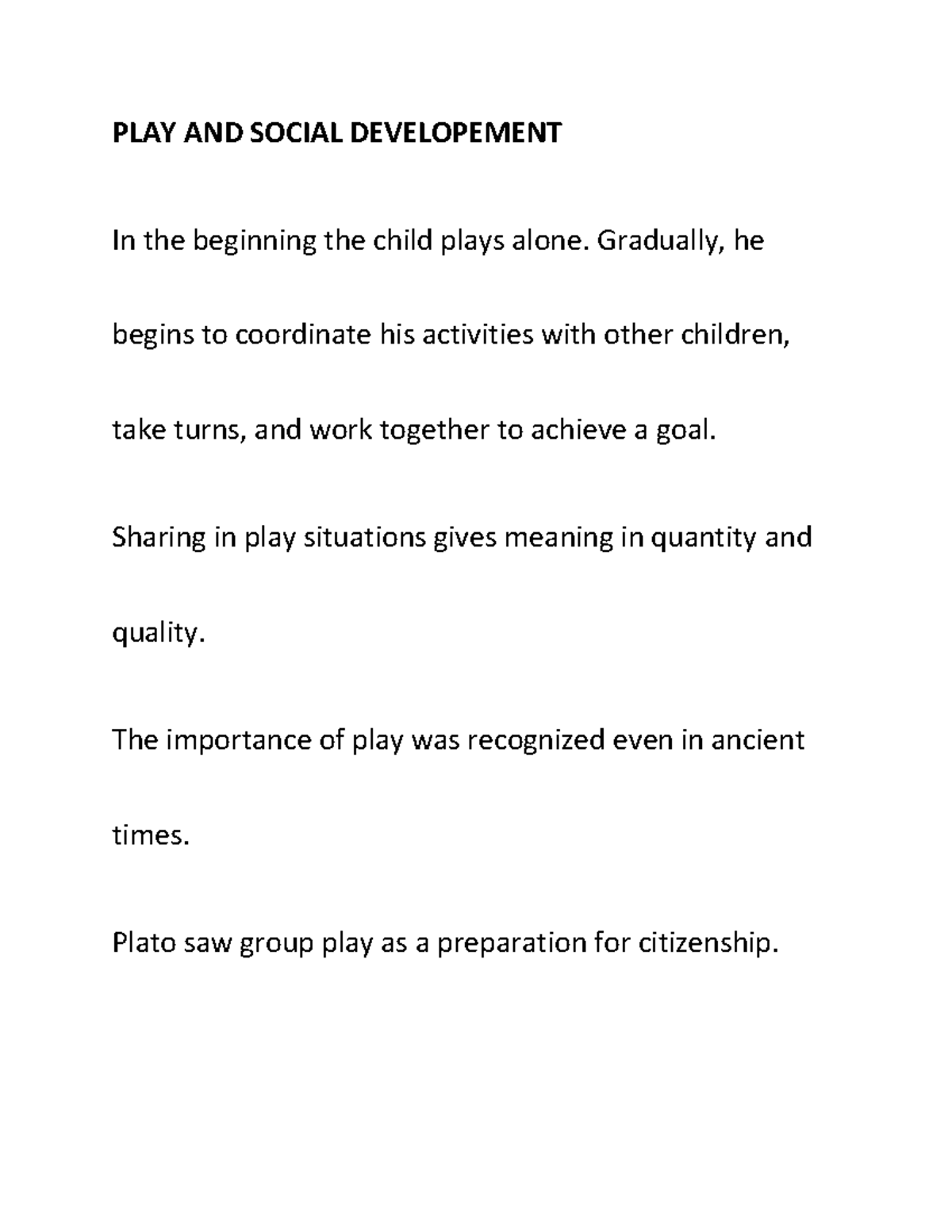 PLAY AND SOCIAL DEVELOPEMENT

In the beginning the child plays alone. Gradually, he begins to coordinate his activities with other children, take turns, and work together to achieve a goal.

Sharing in play situations gives meaning in quantity and quality.

The importance of play was recognized even in ancient times.

Plato saw group play as a preparation for citizenship.